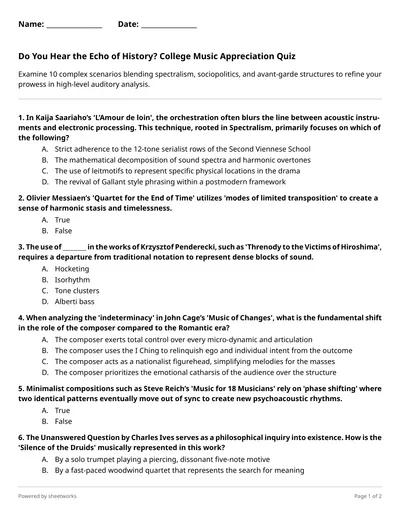 Name: _______________ Date: _______________

Do You Hear the Echo of History? College Music Appreciation Quiz

Examine 10 complex scenarios blending spectralism, sociopolitics, and avant-garde structures to refine your prowess in high-level auditory analysis.

1. In Kaija Saariaho's 'L'Amour de loin', the orchestration often blurs the line between acoustic instruments and electronic processing. This technique, rooted in Spectralism, primarily focuses on which of the following?
A. Strict adherence to the 12-tone serialist rows of the Second Viennese School
B. The mathematical decomposition of sound spectra and harmonic overtones
C. The use of leitmotifs to represent specific physical locations in the drama
D. The revival of Gallant style phrasing within a postmodern framework

2. Olivier Messiaen's 'Quartet for the End of Time' utilizes 'modes of limited transposition' to create a sense of harmonic stasis and timelessness.
A. True
B. False

3. The use of _______ in the works of Krzysztof Penderecki, such as 'Threnody to the Victims of Hiroshima', requires a departure from traditional notation to represent dense blocks of sound.
A. Hocketing
B. Isorhythm
C. Tone clusters
D. Alberti bass

4. When analyzing the 'indeterminacy' in John Cage's 'Music of Changes', what is the fundamental shift in the role of the composer compared to the Romantic era?
A. The composer exerts total control over every micro-dynamic and articulation
B. The composer uses the I Ching to relinquish ego and individual intent from the outcome
C. The composer acts as a nationalist figurehead, simplifying melodies for the masses
D. The composer prioritizes the emotional catharsis of the audience over the structure

5. Minimalist compositions such as Steve Reich's 'Music for 18 Musicians' rely on 'phase shifting' where two identical patterns eventually move out of sync to create new psychoacoustic rhythms.
A. True
B. False

6. The Unanswered Question by Charles Ives serves as a philosophical inquiry into existence. How is the 'Silence of the Druids' musically represented in this work?
A. By a solo trumpet playing a piercing, dissonant five-note motive
B. By a fast-paced woodwind quartet that represents the search for meaning

Powered by sheetworks
Page 1 of 2